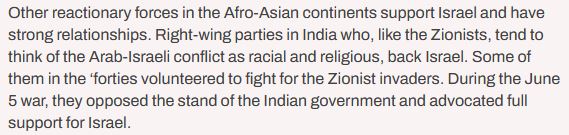 Other reactionary forces in the Afro-Asian continents support Israel and have strong relationships. Right-wing parties in India who, like the Zionists, tend to think of the Arab-Israeli conflict as racial and religious, back Israel. Some of them in the ‘forties volunteered to fight for the Zionist invaders. During the June 5 war, they opposed the stand of the Indian government and advocated full support for Israel.